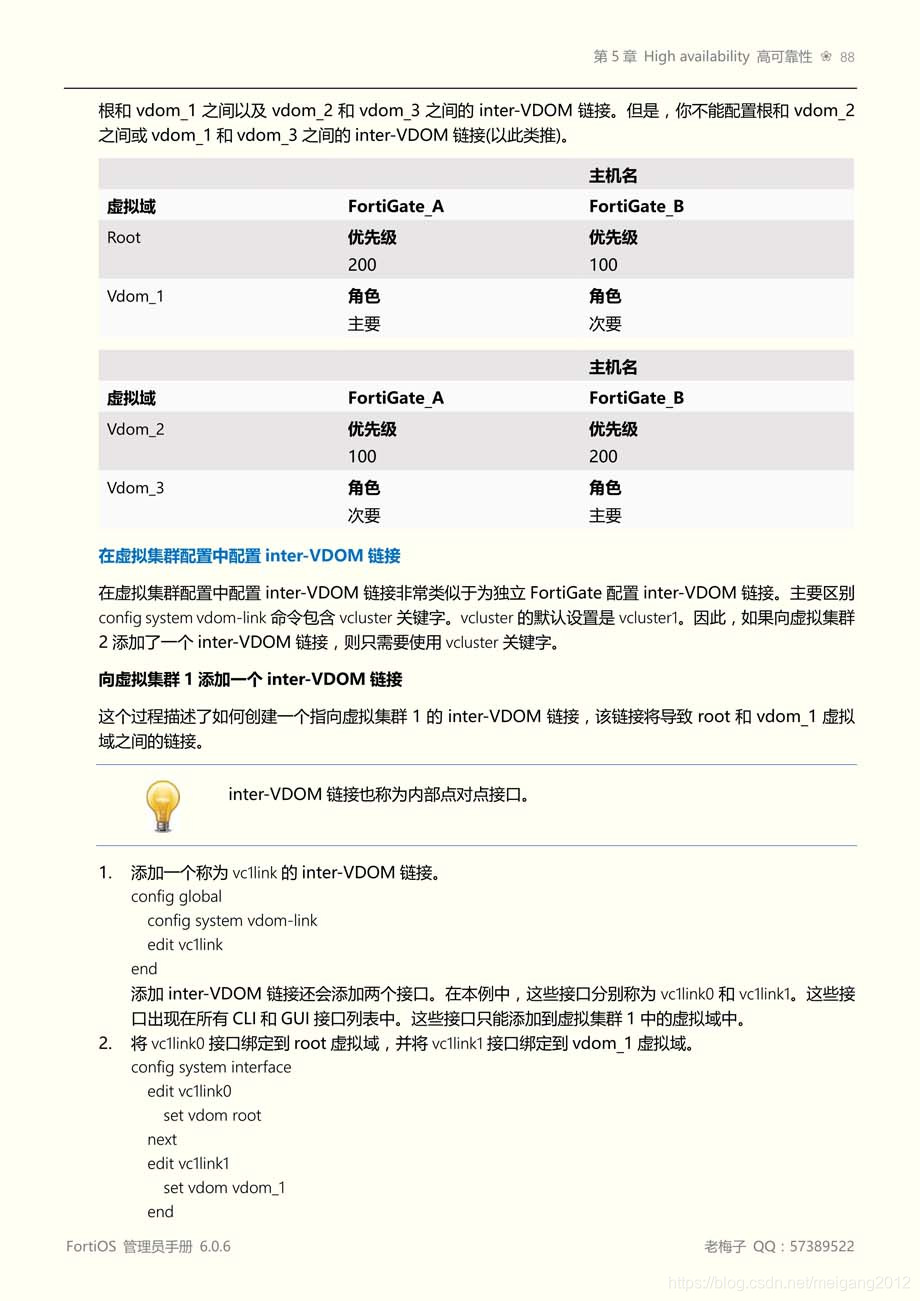 第 5 章 High availability 高可靠性 ❀ 88

根和 vdom_1 之间以及 vdom_2 和 vdom_3 之间的 inter-VDOM 链接。但是，你不能配置根和 vdom_2 之间或 vdom_1 和 vdom_3 之间的 inter-VDOM 链接(以此类推)。

| | | 主机名 |
|---|---|---|
| 虚拟域 | FortiGate_A | FortiGate_B |
| Root | 优先级 200 | 优先级 100 |
| Vdom_1 | 角色 主要 | 角色 次要 |

| | | 主机名 |
|---|---|---|
| 虚拟域 | FortiGate_A | FortiGate_B |
| Vdom_2 | 优先级 100 | 优先级 200 |
| Vdom_3 | 角色 次要 | 角色 主要 |

在虚拟集群配置中配置 inter-VDOM 链接

在虚拟集群配置中配置 inter-VDOM 链接非常类似于为独立 FortiGate 配置 inter-VDOM 链接。主要区别 config system vdom-link 命令包含 vcluster 关键字。vcluster 的默认设置是 vcluster1。因此，如果向虚拟集群 2 添加了一个 inter-VDOM 链接，则只需要使用 vcluster 关键字。

向虚拟集群 1 添加一个 inter-VDOM 链接

这个过程描述了如何创建一个指向虚拟集群 1 的 inter-VDOM 链接，该链接将导致 root 和 vdom_1 虚拟域之间的链接。

inter-VDOM 链接也称为内部点对点接口。

1. 添加一个称为 vc1link 的 inter-VDOM 链接。
config global
config system vdom-link
edit vc1link
end
添加 inter-VDOM 链接还会添加两个接口。在本例中，这些接口分别称为 vc1link0 和 vc1link1。这些接口出现在所有 CLI 和 GUI 接口列表中。这些接口只能添加到虚拟集群 1 中的虚拟域中。
2. 将 vc1link0 接口绑定到 root 虚拟域，并将 vc1link1 接口绑定到 vdom_1 虚拟域。
config system interface
edit vc1link0
set vdom root
next
edit vc1link1
set vdom vdom_1
end

FortiOS 管理员手册 6.0.6

老梅子 QQ：57389522

https://blog.csdn.net/meigang2012